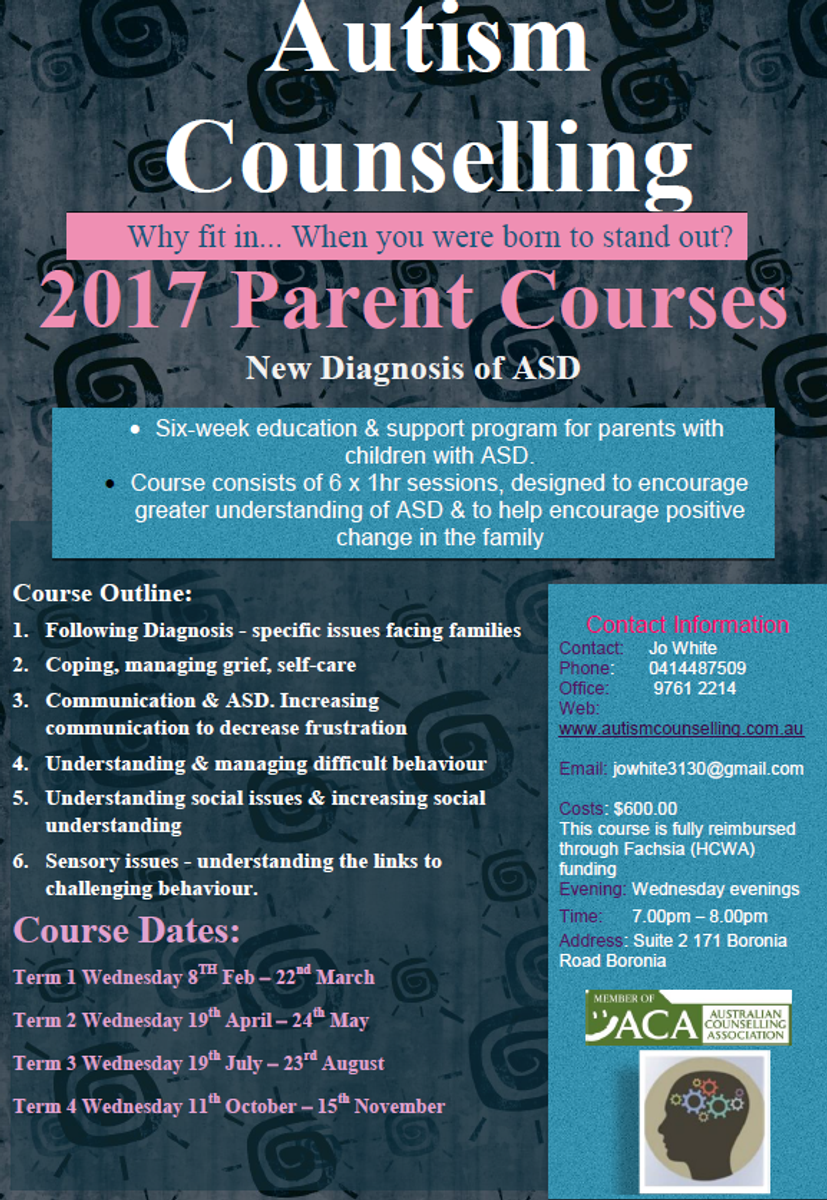 Autism Counselling

Why fit in... When you were born to stand out?

2017 Parent Courses

New Diagnosis of ASD

• Six-week education & support program for parents with children with ASD.
• Course consists of 6 x 1hr sessions, designed to encourage greater understanding of ASD & to help encourage positive change in the family

Course Outline:
1. Following Diagnosis - specific issues facing families
2. Coping, managing grief, self-care
3. Communication & ASD. Increasing communication to decrease frustration
4. Understanding & managing difficult behaviour
5. Understanding social issues & increasing social understanding
6. Sensory issues - understanding the links to challenging behaviour.

Course Dates:
Term 1 Wednesday 8$^{TH}$ Feb – 22$^{nd}$ March
Term 2 Wednesday 19$^{th}$ April – 24$^{th}$ May
Term 3 Wednesday 19$^{th}$ July – 23$^{rd}$ August
Term 4 Wednesday 11$^{th}$ October – 15$^{th}$ November

Contact Information
Contact: Jo White
Phone: 0414487509
Office: 9761 2214
Web: www.autismcounselling.com.au

Email: jowhite3130@gmail.com

Costs: $600.00
This course is fully reimbursed through Fachsia (HCWA) funding
Evening: Wednesday evenings
Time: 7.00pm – 8.00pm
Address: Suite 2 171 Boronia Road Boronia

MEMBER OF ACA AUSTRALIAN COUNSELLING ASSOCIATION